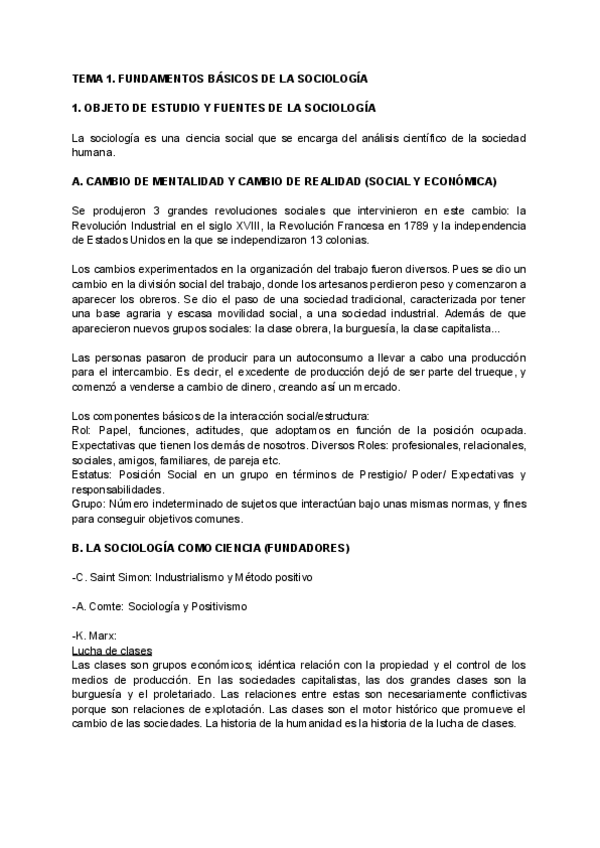 TEMA 1. FUNDAMENTOS BÁSICOS DE LA SOCIOLOGÍA

1. OBJETO DE ESTUDIO Y FUENTES DE LA SOCIOLOGÍA

La sociología es una ciencia social que se encarga del análisis científico de la sociedad humana.

A. CAMBIO DE MENTALIDAD Y CAMBIO DE REALIDAD (SOCIAL Y ECONÓMICA)

Se produjeron 3 grandes revoluciones sociales que intervinieron en este cambio: la Revolución Industrial en el siglo XVIII, la Revolución Francesa en 1789 y la independencia de Estados Unidos en la que se independizaron 13 colonias.

Los cambios experimentados en la organización del trabajo fueron diversos. Pues se dio un cambio en la división social del trabajo, donde los artesanos perdieron peso y comenzaron a aparecer los obreros. Se dio el paso de una sociedad tradicional, caracterizada por tener una base agraria y escasa movilidad social, a una sociedad industrial. Además de que aparecieron nuevos grupos sociales: la clase obrera, la burguesía, la clase capitalista...

Las personas pasaron de producir para un autoconsumo a llevar a cabo una producción para el intercambio. Es decir, el excedente de producción dejó de ser parte del trueque, y comenzó a venderse a cambio de dinero, creando así un mercado.

Los componentes básicos de la interacción social/estructura:
Rol: Papel, funciones, actitudes, que adoptamos en función de la posición ocupada. Expectativas que tienen los demás de nosotros. Diversos Roles: profesionales, relacionales, sociales, amigos, familiares, de pareja etc.
Estatus: Posición Social en un grupo en términos de Prestigio/ Poder/ Expectativas y responsabilidades.
Grupo: Número indeterminado de sujetos que interactúan bajo unas mismas normas, y fines para conseguir objetivos comunes.

B. LA SOCIOLOGÍA COMO CIENCIA (FUNDADORES)

-C. Saint Simon: Industrialismo y Método positivo

-A. Comte: Sociología y Positivismo

-K. Marx:
Lucha de clases
Las clases son grupos económicos; idéntica relación con la propiedad y el control de los medios de producción. En las sociedades capitalistas, las dos grandes clases son la burguesía y el proletariado. Las relaciones entre estas son necesariamente conflictivas porque son relaciones de explotación. Las clases son el motor histórico que promueve el cambio de las sociedades. La historia de la humanidad es la historia de la lucha de clases.